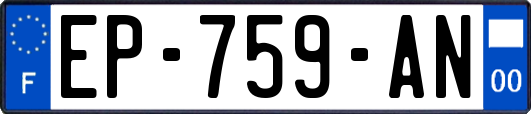 F
EP-759-AN
00